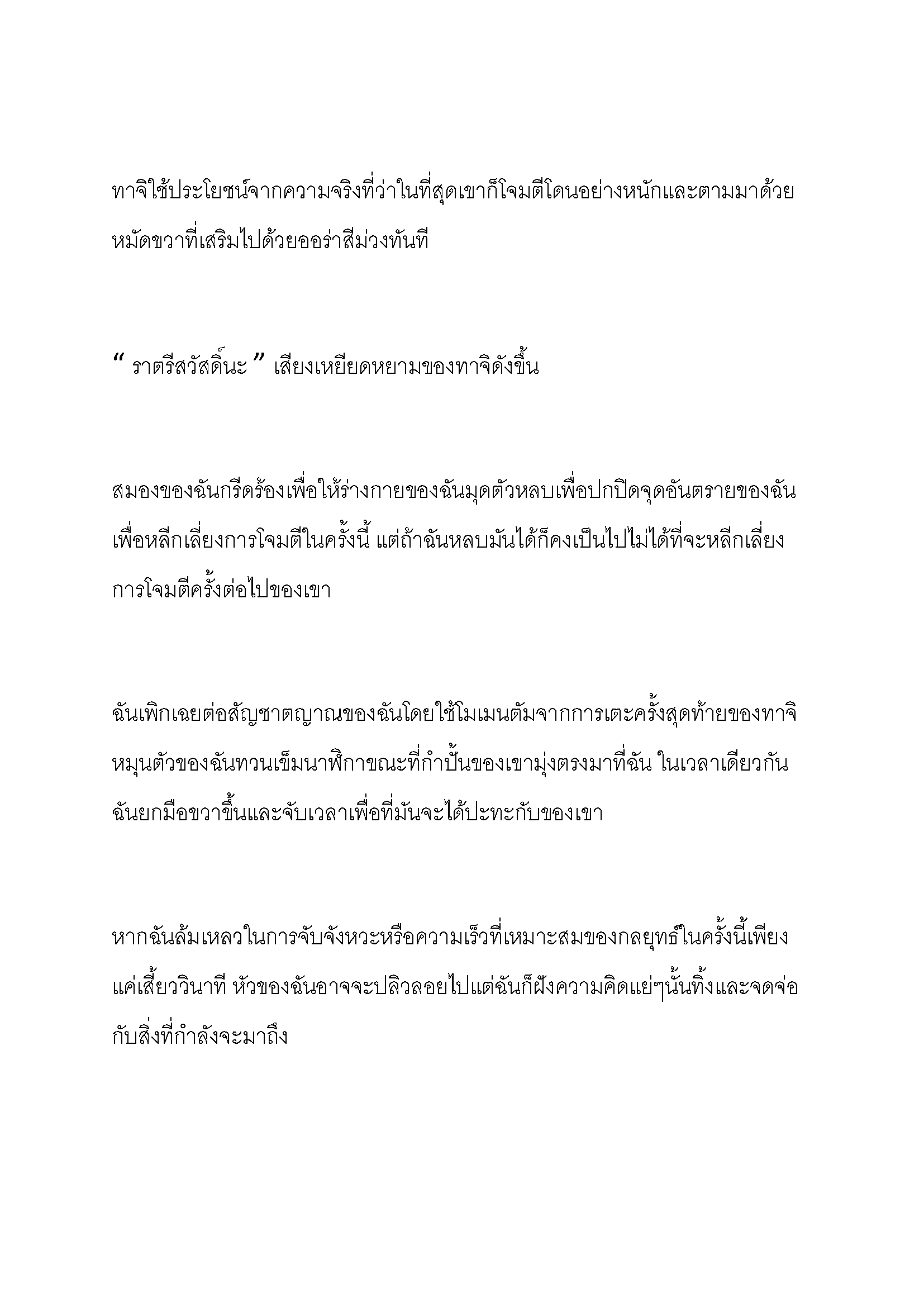 ทาจิใช้ประโยชน์จากความจริงที่ว่าในที่สุดเขาก็โจมตีโดนอย่างหนักและตามมาด้วยหมัดขวาที่เสริมไปด้วยออร่าสีม่วงทันที

“ ราตรีสวัสดิ์นะ ” เสียงเหยียดหยามของทาจิดังขึ้น

สมองของฉันกรีดร้องเพื่อให้ร่างกายของฉันมุดตัวหลบเพื่อปกปิดจุดอันตรายของฉันเพื่อหลีกเลี่ยงการโจมตีในครั้งนี้ แต่ถ้าฉันหลบมันได้ก็คงเป็นไปไม่ได้ที่จะหลีกเลี่ยงการโจมตีครั้งต่อไปของเขา

ฉันเพิกเฉยต่อสัญชาตญาณของฉันโดยใช้โมเมนตัมจากการเตะครั้งสุดท้ายของทาจิหมุนตัวของฉันทวนเข็มนาฬิกาขณะที่กำปั้นของเขามุ่งตรงมาที่ฉัน ในเวลาเดียวกันฉันยกมือขวาขึ้นและจับเวลาเพื่อที่มันจะได้ปะทะกับของเขา

หากฉันล้มเหลวในการจับจังหวะหรือความเร็วที่เหมาะสมของกลยุทธ์ในครั้งนี้เพียงแค่เสี้ยววินาที หัวของฉันอาจจะปลิวลอยไปแต่ฉันก็ฝังความคิดแย่ๆนั้นทิ้งและจดจ่อกับสิ่งที่กำลังจะมาถึง